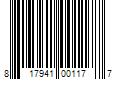 8 17941 00117 7